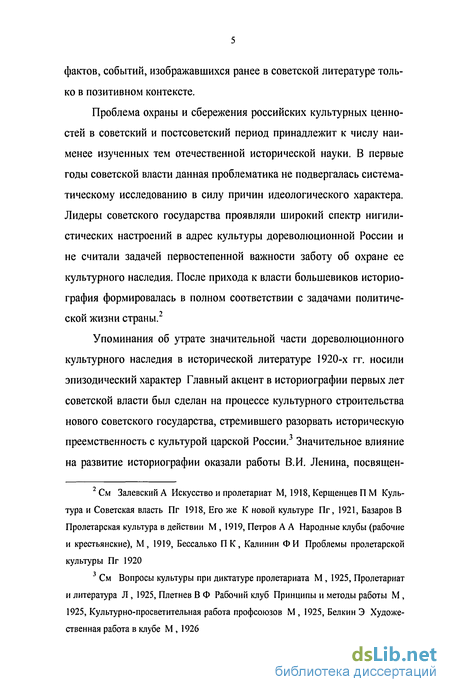 5

фактов, событий, изображавшихся ранее в советской литературе только в позитивном контексте.

Проблема охраны и сбережения российских культурных ценностей в советский и постсоветский период принадлежит к числу наименее изученных тем отечественной исторической науки. В первые годы советской власти данная проблематика не подвергалась систематическому исследованию в силу причин идеологического характера. Лидеры советского государства проявляли широкий спектр нигилистических настроений в адрес культуры дореволюционной России и не считали задачей первостепенной важности заботу об охране ее культурного наследия. После прихода к власти большевиков историография формировалась в полном соответствии с задачами политической жизни страны.$^2$

Упоминания об утрате значительной части дореволюционного культурного наследия в исторической литературе 1920-х гг. носили эпизодический характер Главный акцент в историографии первых лет советской власти был сделан на процессе культурного строительства нового советского государства, стремившего разорвать историческую преемственность с культурой царской России.$^3$ Значительное влияние на развитие историографии оказали работы В.И. Ленина, посвящен-

$^2$ См Залевский А Искусство и пролетариат М, 1918, Керщенцев П М Культура и Советская власть Пг 1918, Его же К новой культуре Пг , 1921, Базаров В Пролетарская культура в действии М , 1919, Петров А А Народные клубы (рабочие и крестьянские), М , 1919, Бессалько П К , Калинин Ф И Проблемы пролетарской культуры Пг 1920

$^3$ См Вопросы культуры при диктатуре пролетариата М , 1925, Пролетариат и литература Л , 1925, Плетнев В Ф Рабочий клуб Принципы и методы работы М , 1925, Культурно-просветительная работа профсоюзов М , 1925, Белкин Э Художественная работа в клубе М , 1926

dsLib.net
библиотека диссертаций